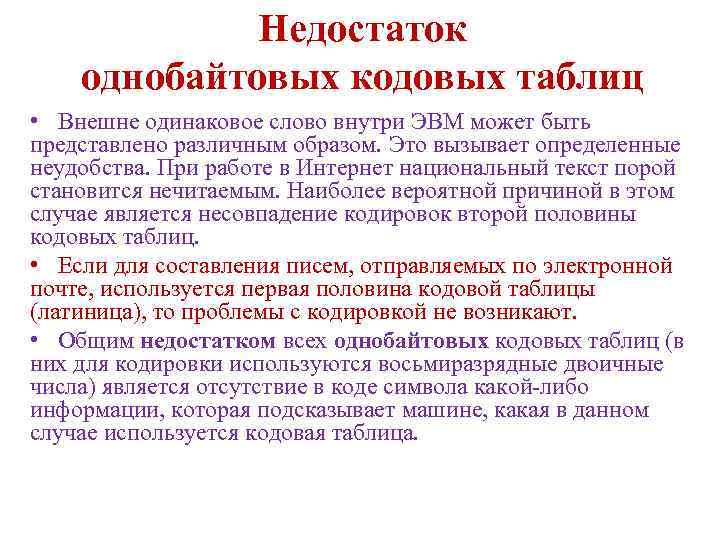 Недостаток однобайтовых кодовых таблиц

• Внешне одинаковое слово внутри ЭВМ может быть представлено различным образом. Это вызывает определенные неудобства. При работе в Интернет национальный текст порой становится нечитаемым. Наиболее вероятной причиной в этом случае является несовпадение кодировок второй половины кодовых таблиц.

• Если для составления писем, отправляемых по электронной почте, используется первая половина кодовой таблицы (латиница), то проблемы с кодировкой не возникают.

• Общим недостатком всех однобайтовых кодовых таблиц (в них для кодировки используются восьмиразрядные двоичные числа) является отсутствие в коде символа какой-либо информации, которая подсказывает машине, какая в данном случае используется кодовая таблица.